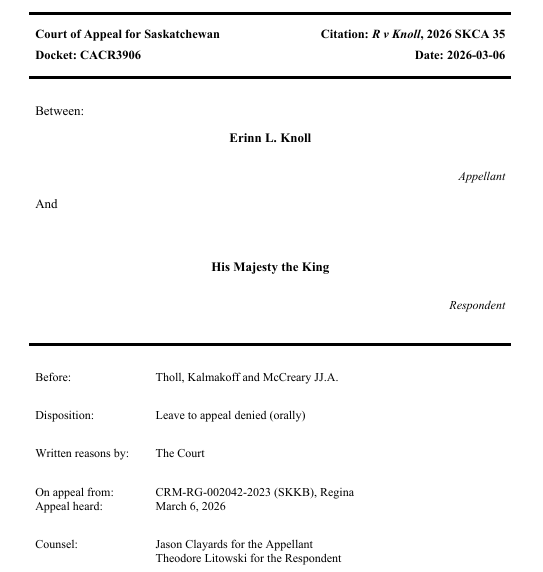 Court of Appeal for Saskatchewan
Docket: CACR3906

Citation: R v Knoll, 2026 SKCA 35
Date: 2026-03-06

Between:

Erinn L. Knoll

Appellant

And

His Majesty the King

Respondent

Before: Tholl, Kalmakoff and McCreary JJ.A.

Disposition: Leave to appeal denied (orally)

Written reasons by: The Court

On appeal from: CRM-RG-002042-2023 (SKKB), Regina
Appeal heard: March 6, 2026

Counsel: Jason Clayards for the Appellant
Theodore Litowski for the Respondent